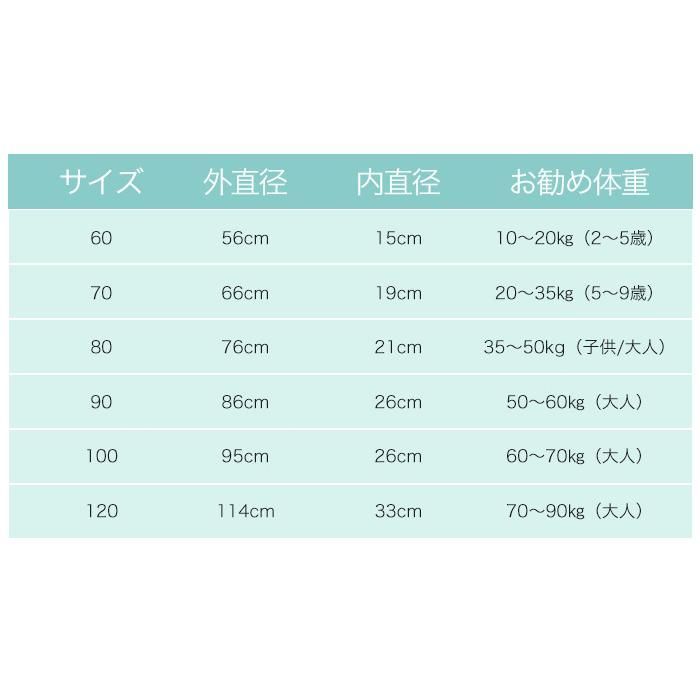 | サイズ | 外直径 | 内直径 | お勧め体重 |
|---|---|---|---|
| 60 | 56cm | 15cm | 10～20kg（2～5歳） |
| 70 | 66cm | 19cm | 20～35kg（5～9歳） |
| 80 | 76cm | 21cm | 35～50kg（子供/大人） |
| 90 | 86cm | 26cm | 50～60kg（大人） |
| 100 | 95cm | 26cm | 60～70kg（大人） |
| 120 | 114cm | 33cm | 70～90kg（大人） |